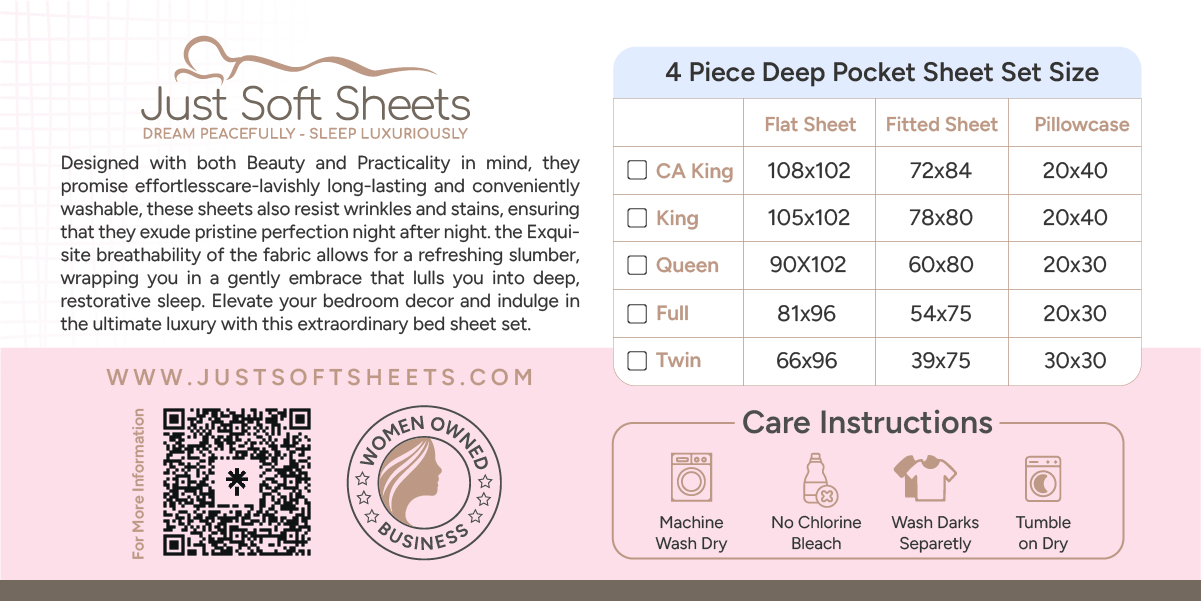 Just Soft Sheets
DREAM PEACEFULLY - SLEEP LUXURIOUSLY

Designed with both Beauty and Practicality in mind, they promise effortlesscare-lavishly long-lasting and conveniently washable, these sheets also resist wrinkles and stains, ensuring that they exude pristine perfection night after night. the Exquisite breathability of the fabric allows for a refreshing slumber, wrapping you in a gently embrace that lulls you into deep, restorative sleep. Elevate your bedroom decor and indulge in the ultimate luxury with this extraordinary bed sheet set.

WWW.JUSTSOFTSHEETS.COM

For More Information

WOMEN OWNED BUSINESS

4 Piece Deep Pocket Sheet Set Size

| | Flat Sheet | Fitted Sheet | Pillowcase |
|---|---|---|---|
| CA King | 108x102 | 72x84 | 20x40 |
| King | 105x102 | 78x80 | 20x40 |
| Queen | 90X102 | 60x80 | 20x30 |
| Full | 81x96 | 54x75 | 20x30 |
| Twin | 66x96 | 39x75 | 30x30 |

Care Instructions

Machine Wash Dry

No Chlorine Bleach

Wash Darks Separetly

Tumble on Dry